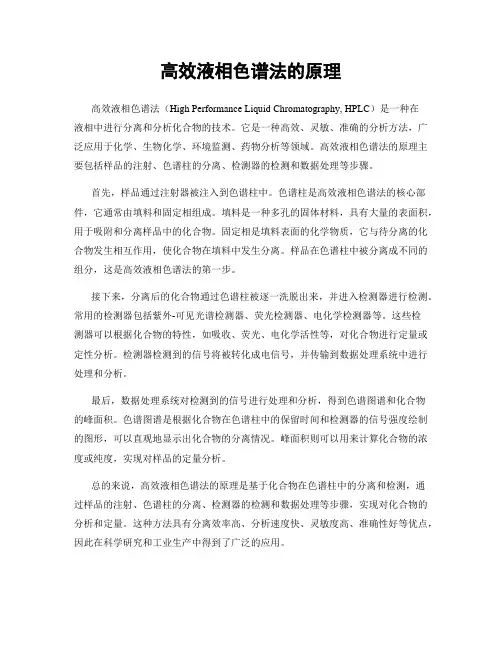 高效液相色谱法的原理

高效液相色谱法（High Performance Liquid Chromatography, HPLC）是一种在液相中进行分离和分析化合物的技术。它是一种高效、灵敏、准确的分析方法，广泛应用于化学、生物化学、环境监测、药物分析等领域。高效液相色谱法的原理主要包括样品的注射、色谱柱的分离、检测器的检测和数据处理等步骤。

首先，样品通过注射器被注入到色谱柱中。色谱柱是高效液相色谱法的核心部件，它通常由填料和固定相组成。填料是一种多孔的固体材料，具有大量的表面积，用于吸附和分离样品中的化合物。固定相是填料表面的化学物质，它与待分离的化合物发生相互作用，使化合物在填料中发生分离。样品在色谱柱中被分离成不同的组分，这是高效液相色谱法的第一步。

接下来，分离后的化合物通过色谱柱被逐一洗脱出来，并进入检测器进行检测。常用的检测器包括紫外-可见光谱检测器、荧光检测器、电化学检测器等。这些检测器可以根据化合物的特性，如吸收、荧光、电化学活性等，对化合物进行定量或定性分析。检测器检测到的信号将被转化成电信号，并传输到数据处理系统中进行处理和分析。

最后，数据处理系统对检测到的信号进行处理和分析，得到色谱图谱和化合物的峰面积。色谱图谱是根据化合物在色谱柱中的保留时间和检测器的信号强度绘制的图形，可以直观地显示出化合物的分离情况。峰面积则可以用来计算化合物的浓度或纯度，实现对样品的定量分析。

总的来说，高效液相色谱法的原理是基于化合物在色谱柱中的分离和检测，通过样品的注射、色谱柱的分离、检测器的检测和数据处理等步骤，实现对化合物的分析和定量。这种方法具有分离效率高、分析速度快、灵敏度高、准确性好等优点，因此在科学研究和工业生产中得到了广泛的应用。